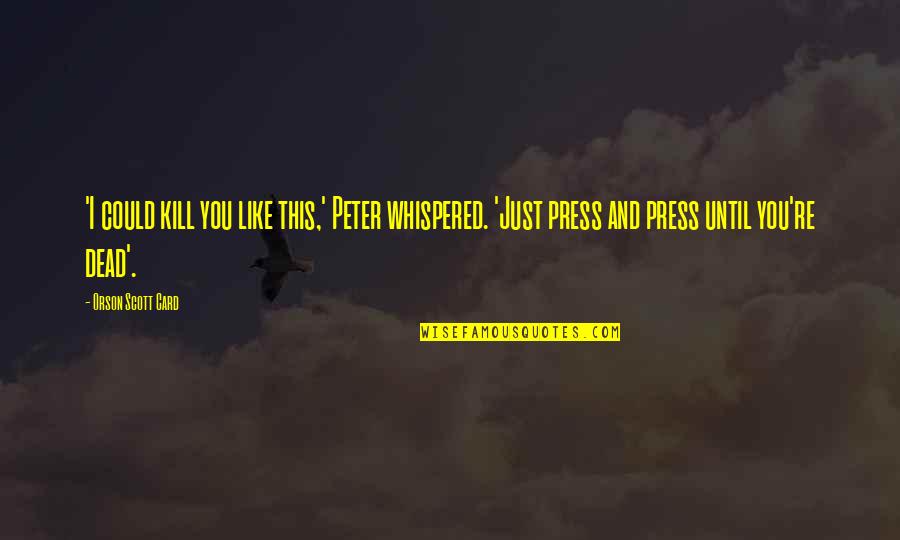 'I could kill you like this,' Peter whispered. 'Just press and press until you're dead'.

- Orson Scott Card

WISEFAMOUSQUOTES.COM